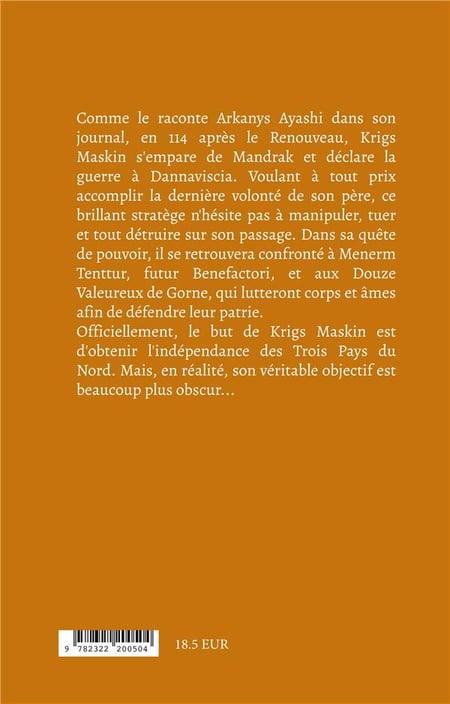 Comme le raconte Arkanys Ayashi dans son journal, en 114 après le Renouveau, Krigs Maskin s'empare de Mandrak et déclare la guerre à Dannaviscia. Voulant à tout prix accomplir la dernière volonté de son père, ce brillant stratège n'hésite pas à manipuler, tuer et tout détruire sur son passage. Dans sa quête de pouvoir, il se retrouvera confronté à Menerm Tenttur, futur Benefactori, et aux Douze Valeureux de Gorne, qui lutteront corps et âmes afin de défendre leur patrie.
Officiellement, le but de Krigs Maskin est d'obtenir l'indépendance des Trois Pays du Nord. Mais, en réalité, son véritable objectif est beaucoup plus obscur...

9 782322 200504

18.5 EUR